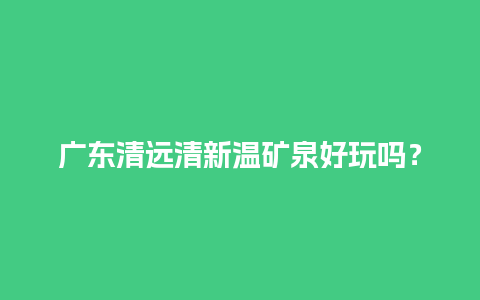 广东清远清新温矿泉好玩吗？